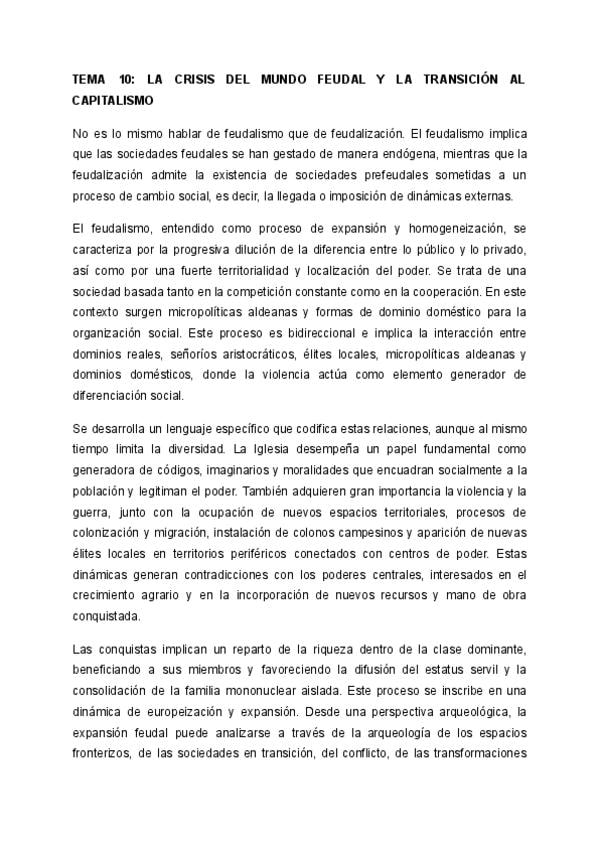 TEMA 10: LA CRISIS DEL MUNDO FEUDAL Y LA TRANSICIÓN AL CAPITALISMO

No es lo mismo hablar de feudalismo que de feudalización. El feudalismo implica que las sociedades feudales se han gestado de manera endógena, mientras que la feudalización admite la existencia de sociedades prefeudales sometidas a un proceso de cambio social, es decir, la llegada o imposición de dinámicas externas.

El feudalismo, entendido como proceso de expansión y homogeneización, se caracteriza por la progresiva dilución de la diferencia entre lo público y lo privado, así como por una fuerte territorialidad y localización del poder. Se trata de una sociedad basada tanto en la competición constante como en la cooperación. En este contexto surgen micropolíticas aldeanas y formas de dominio doméstico para la organización social. Este proceso es bidireccional e implica la interacción entre dominios reales, señoríos aristocráticos, élites locales, micropolíticas aldeanas y dominios domésticos, donde la violencia actúa como elemento generador de diferenciación social.

Se desarrolla un lenguaje específico que codifica estas relaciones, aunque al mismo tiempo limita la diversidad. La Iglesia desempeña un papel fundamental como generadora de códigos, imaginarios y moralidades que encuadran socialmente a la población y legitiman el poder. También adquieren gran importancia la violencia y la guerra, junto con la ocupación de nuevos espacios territoriales, procesos de colonización y migración, instalación de colonos campesinos y aparición de nuevas élites locales en territorios periféricos conectados con centros de poder. Estas dinámicas generan contradicciones con los poderes centrales, interesados en el crecimiento agrario y en la incorporación de nuevos recursos y mano de obra conquistada.

Las conquistas implican un reparto de la riqueza dentro de la clase dominante, beneficiando a sus miembros y favoreciendo la difusión del estatus servil y la consolidación de la familia mononuclear aislada. Este proceso se inscribe en una dinámica de europeización y expansión. Desde una perspectiva arqueológica, la expansión feudal puede analizarse a través de la arqueología de los espacios fronterizos, de las sociedades en transición, del conflicto, de las transformaciones